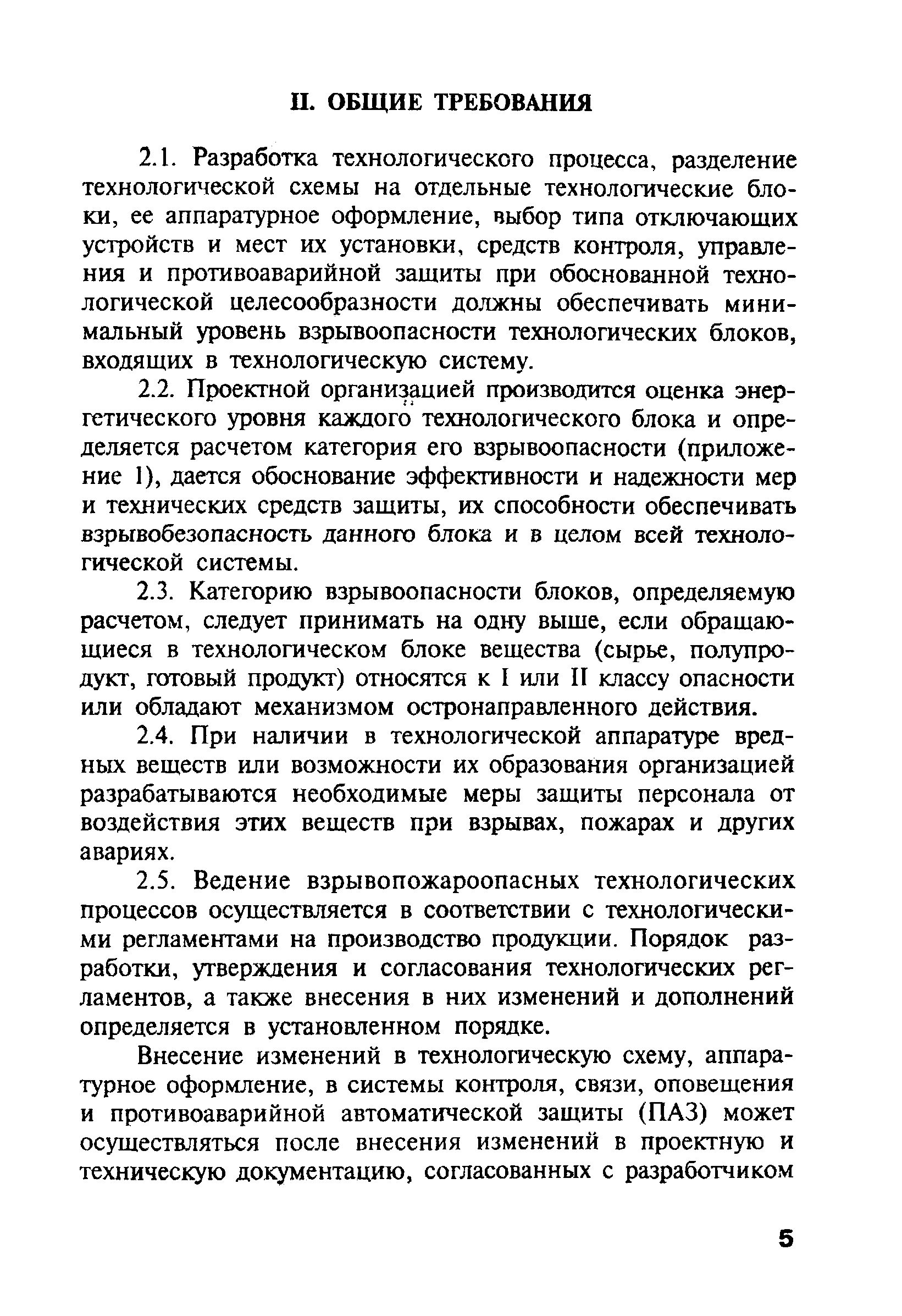 II. ОБЩИЕ ТРЕБОВАНИЯ

2.1. Разработка технологического процесса, разделение технологической схемы на отдельные технологические блоки, ее аппаратурное оформление, выбор типа отключающих устройств и мест их установки, средств контроля, управления и противоаварийной защиты при обоснованной технологической целесообразности должны обеспечивать минимальный уровень взрывоопасности технологических блоков, входящих в технологическую систему.

2.2. Проектной организацией производится оценка энергетического уровня каждого технологического блока и определяется расчетом категория его взрывоопасности (приложение 1), дается обоснование эффективности и надежности мер и технических средств защиты, их способности обеспечивать взрывобезопасность данного блока и в целом всей технологической системы.

2.3. Категорию взрывоопасности блоков, определяемую расчетом, следует принимать на одну выше, если обращающиеся в технологическом блоке вещества (сырье, полупродукт, готовый продукт) относятся к I или II классу опасности или обладают механизмом остронаправленного действия.

2.4. При наличии в технологической аппаратуре вредных веществ или возможности их образования организацией разрабатываются необходимые меры защиты персонала от воздействия этих веществ при взрывах, пожарах и других авариях.

2.5. Ведение взрывопожароопасных технологических процессов осуществляется в соответствии с технологическими регламентами на производство продукции. Порядок разработки, утверждения и согласования технологических регламентов, а также внесения в них изменений и дополнений определяется в установленном порядке.

Внесение изменений в технологическую схему, аппаратурное оформление, в системы контроля, связи, оповещения и противоаварийной автоматической защиты (ПАЗ) может осуществляться после внесения изменений в проектную и техническую документацию, согласованных с разработчиком

5